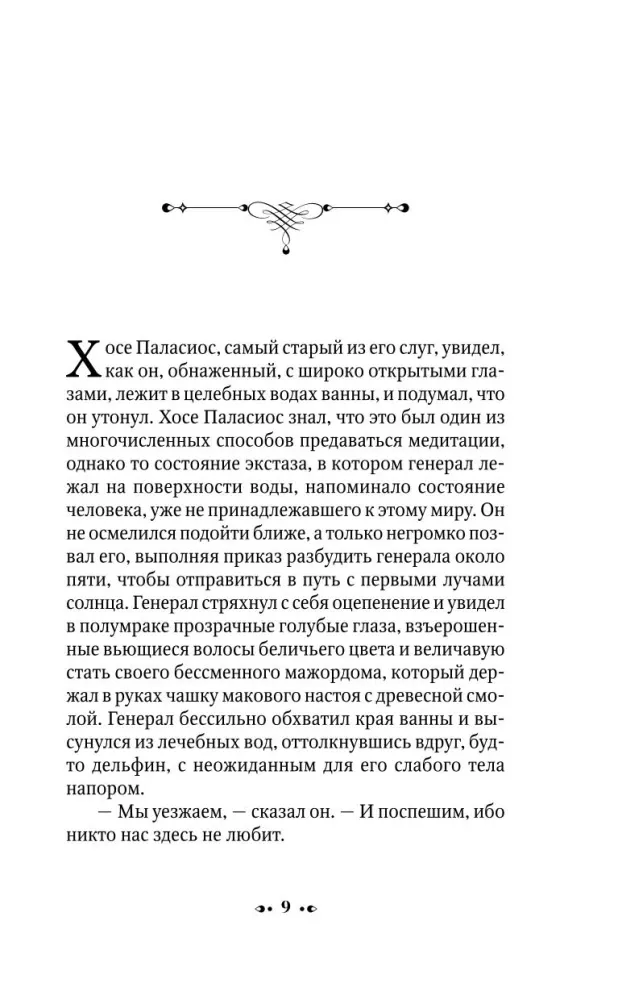 Хосе Паласиос, самый старый из его слуг, увидел, как он, обнаженный, с широко открытыми глазами, лежит в целебных водах ванны, и подумал, что он утонул. Хосе Паласиос знал, что это был один из многочисленных способов предаваться медитации, однако то состояние экстаза, в котором генерал лежал на поверхности воды, напоминало состояние человека, уже не принадлежавшего к этому миру. Он не осмелился подойти ближе, а только негромко позвал его, выполняя приказ разбудить генерала около пяти, чтобы отправиться в путь с первыми лучами солнца. Генерал стряхнул с себя оцепенение и увидел в полумраке прозрачные голубые глаза, взъерошенные вьющиеся волосы беличьего цвета и величавую стать своего бессменного мажордома, который держал в руках чашку макового настоя с древесной смолой. Генерал бессильно обхватил края ванны и высунулся из лечебных вод, оттолкнувшись вдруг, будто дельфин, с неожиданным для его слабого тела напором.

— Мы уезжаем, — сказал он. — И поспешим, ибо никто нас здесь не любит.

9